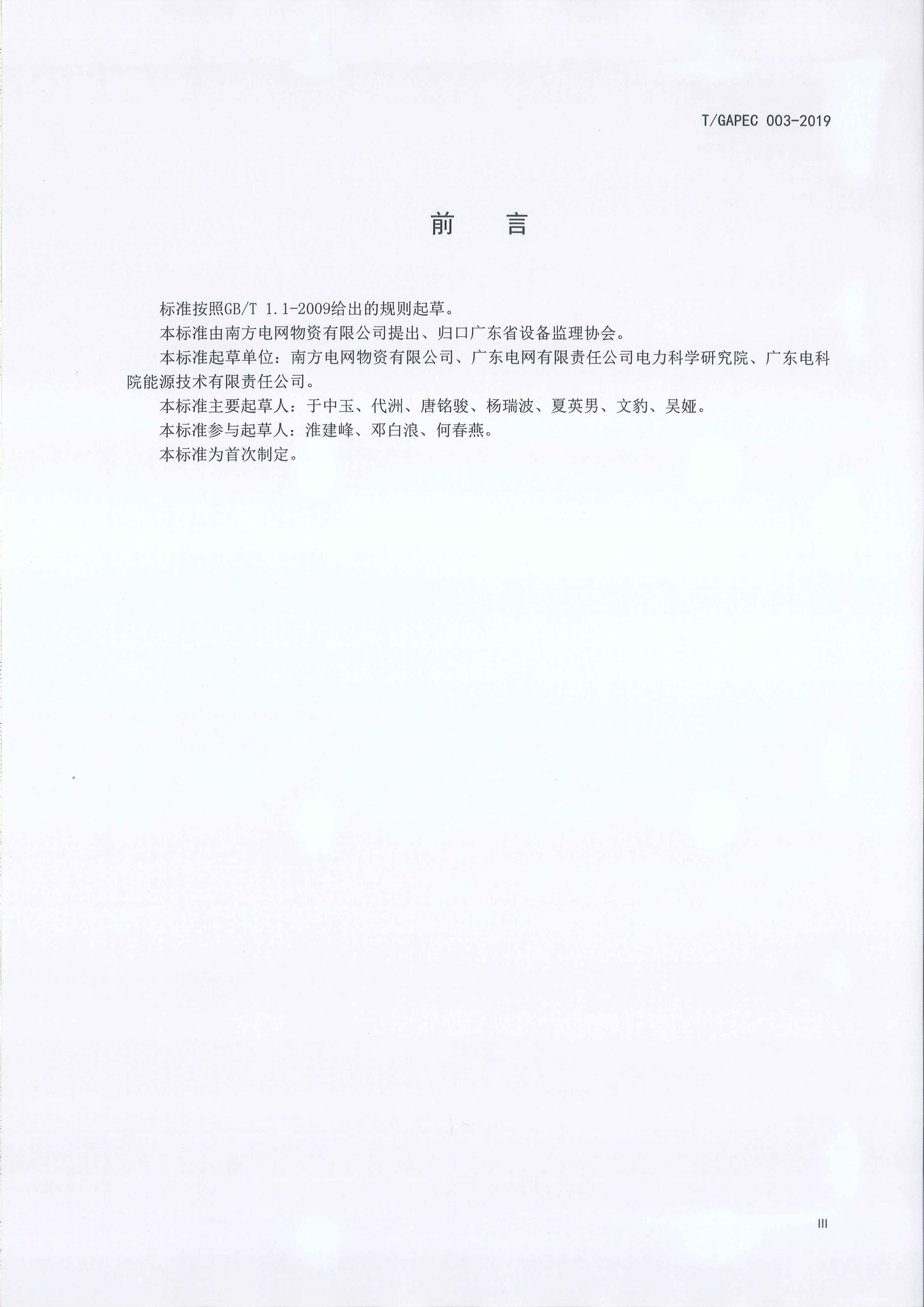 T/GAPEC 003-2019

前　言

标准按照GB/T 1.1-2009给出的规则起草。

本标准由南方电网物资有限公司提出、归口广东省设备监理协会。

本标准起草单位：南方电网物资有限公司、广东电网有限责任公司电力科学研究院、广东电科院能源技术有限责任公司。

本标准主要起草人：于中玉、代洲、唐铭骏、杨瑞波、夏英男、文豹、吴娅。

本标准参与起草人：淮建峰、邓白浪、何春燕。

本标准为首次制定。

III